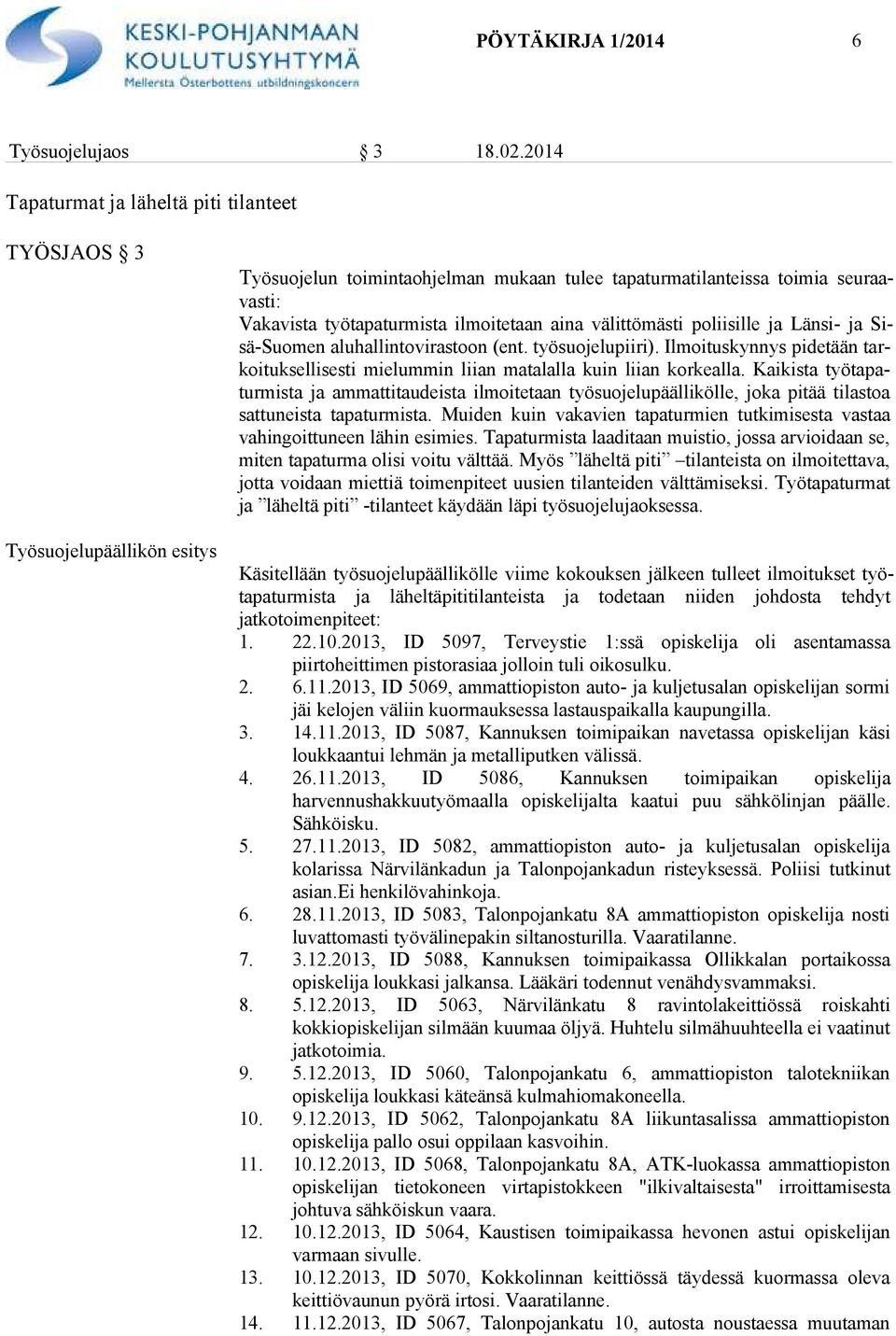 KESKI-POHJANMAAN KOULUTUSYHTYMÄ
Mellersta Österbottens utbildningskoncern

PÖYTÄKIRJA 1/2014 6

Työsuojelujaos § 3 18.02.2014

Tapaturmat ja läheltä piti tilanteet

TYÖSJAOS § 3

Työsuojelun toimintaohjelman mukaan tulee tapaturmatilanteissa toimia seuraavasti:
Vakavista työtapaturmista ilmoitetaan aina välittömästi poliisille ja Länsi- ja Sisä-Suomen aluhallintovirastoon (ent. työsuojelupiiri). Ilmoituskynnys pidetään tarkoituksellisesti mielummin liian matalalla kuin liian korkealla. Kaikista työtapaturmista ja ammattitaudeista ilmoitetaan työsuojelupäällikölle, joka pitää tilastoa sattuneista tapaturmista. Muiden kuin vakavien tapaturmien tutkimisesta vastaa vahingoittuneen lähin esimies. Tapaturmista laaditaan muistio, jossa arvioidaan se, miten tapaturma olisi voitu välttää. Myös ”läheltä piti” –tilanteista on ilmoitettava, jotta voidaan miettiä toimenpiteet uusien tilanteiden välttämiseksi. Työtapaturmat ja ”läheltä piti” -tilanteet käydään läpi työsuojelujaoksessa.

Työsuojelupäällikön esitys

Käsitellään työsuojelupäällikölle viime kokouksen jälkeen tulleet ilmoitukset työtapaturmista ja läheltäpititilanteista ja todetaan niiden johdosta tehdyt jatkotoimenpiteet:
1. 22.10.2013, ID 5097, Terveystie 1:ssä opiskelija oli asentamassa piirtoheittimen pistorasiaa jolloin tuli oikosulku.
2. 6.11.2013, ID 5069, ammattiopiston auto- ja kuljetusalan opiskelijan sormi jäi kelojen väliin kuormauksessa lastauspaikalla kaupungilla.
3. 14.11.2013, ID 5087, Kannuksen toimipaikan navetassa opiskelijan käsi loukkaantui lehmän ja metalliputken välissä.
4. 26.11.2013, ID 5086, Kannuksen toimipaikan opiskelija harvennushakkuutyömaalla opiskelijalta kaatui puu sähkölinjan päälle. Sähköisku.
5. 27.11.2013, ID 5082, ammattiopiston auto- ja kuljetusalan opiskelija kolarissa Närvilänkadun ja Talonpojankadun risteyksessä. Poliisi tutkinut asian.Ei henkilövahinkoja.
6. 28.11.2013, ID 5083, Talonpojankatu 8A ammattiopiston opiskelija nosti luvattomasti työvälinepakin siltanosturilla. Vaaratilanne.
7. 3.12.2013, ID 5088, Kannuksen toimipaikassa Ollikkalan portaikossa opiskelija loukkasi jalkansa. Lääkäri todennut venähdysvammaksi.
8. 5.12.2013, ID 5063, Närvilänkatu 8 ravintolakeittiössä roiskahti kokkiopiskelijan silmään kuumaa öljyä. Huhtelu silmähuuhteella ei vaatinut jatkotoimia.
9. 5.12.2013, ID 5060, Talonpojankatu 6, ammattiopiston talotekniikan opiskelija loukkasi käteänsä kulmahiomakoneella.
10. 9.12.2013, ID 5062, Talonpojankatu 8A liikuntasalissa ammattiopiston opiskelija pallo osui oppilaan kasvoihin.
11. 10.12.2013, ID 5068, Talonpojankatu 8A, ATK-luokassa ammattiopiston opiskelijan tietokoneen virtapistokkeen "ilkivaltaisesta" irroittamisesta johtuva sähköiskun vaara.
12. 10.12.2013, ID 5064, Kaustisen toimipaikassa hevonen astui opiskelijan varmaan sivulle.
13. 10.12.2013, ID 5070, Kokkolinnan keittiössä täydessä kuormassa oleva keittiövaunun pyörä irtosi. Vaaratilanne.
14. 11.12.2013, ID 5067, Talonpojankatu 10, autosta noustaessa muutaman